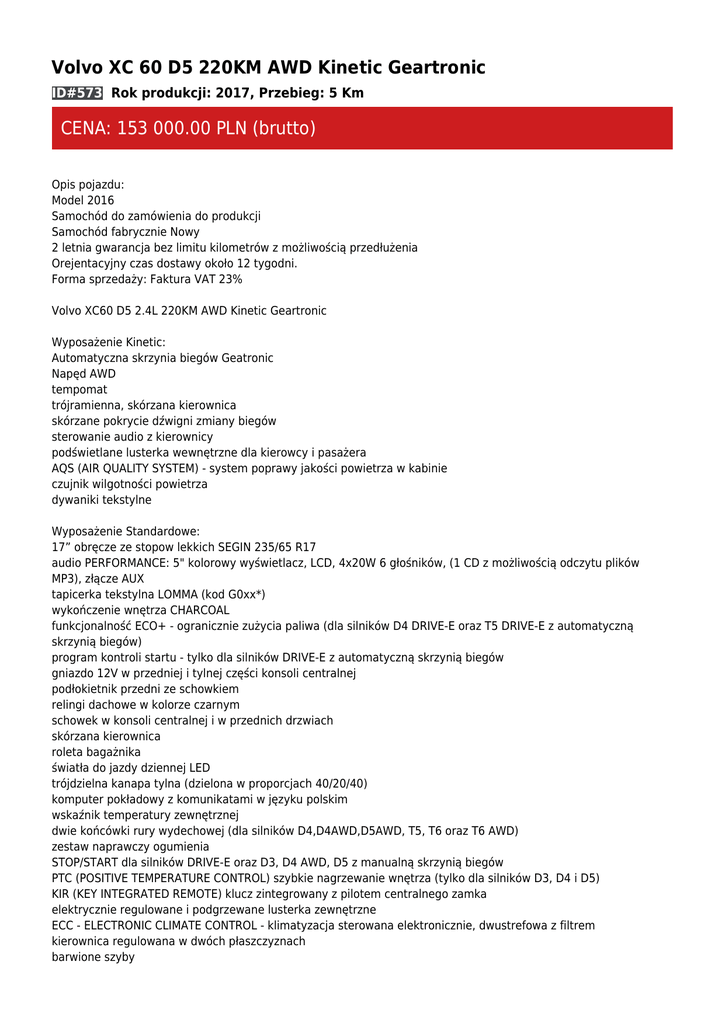 Volvo XC 60 D5 220KM AWD Kinetic Geartronic

ID#573 Rok produkcji: 2017, Przebieg: 5 Km

CENA: 153 000.00 PLN (brutto)

Opis pojazdu:
Model 2016
Samochód do zamówienia do produkcji
Samochód fabrycznie Nowy
2 letnia gwarancja bez limitu kilometrów z możliwością przedłużenia
Orejentacyjny czas dostawy około 12 tygodni.
Forma sprzedaży: Faktura VAT 23%

Volvo XC60 D5 2.4L 220KM AWD Kinetic Geartronic

Wyposażenie Kinetic:
Automatyczna skrzynia biegów Geatronic
Napęd AWD
tempomat
trójramienna, skórzana kierownica
skórzane pokrycie dźwigni zmiany biegów
sterowanie audio z kierownicy
podświetlane lusterka wewnętrzne dla kierowcy i pasażera
AQS (AIR QUALITY SYSTEM) - system poprawy jakości powietrza w kabinie
czujnik wilgotności powietrza
dywaniki tekstylne

Wyposażenie Standardowe:
17” obręcze ze stopow lekkich SEGIN 235/65 R17
audio PERFORMANCE: 5" kolorowy wyświetlacz, LCD, 4x20W 6 głośników, (1 CD z możliwością odczytu plików MP3), złącze AUX
tapicerka tekstylna LOMMA (kod G0xx*)
wykończenie wnętrza CHARCOAL
funkcjonalność ECO+ - ogranicznie zużycia paliwa (dla silników D4 DRIVE-E oraz T5 DRIVE-E z automatyczną skrzynią biegów)
program kontroli startu - tylko dla silników DRIVE-E z automatyczną skrzynią biegów
gniazdo 12V w przedniej i tylnej części konsoli centralnej
podłokietnik przedni ze schowkiem
relingi dachowe w kolorze czarnym
schowek w konsoli centralnej i w przednich drzwiach
skórzana kierownica
roleta bagażnika
światła do jazdy dziennej LED
trójdzielna kanapa tylna (dzielona w proporcjach 40/20/40)
komputer pokładowy z komunikatami w języku polskim
wskaźnik temperatury zewnętrznej
dwie końcówki rury wydechowej (dla silników D4,D4AWD,D5AWD, T5, T6 oraz T6 AWD)
zestaw naprawczy ogumienia
STOP/START dla silników DRIVE-E oraz D3, D4 AWD, D5 z manualną skrzynią biegów
PTC (POSITIVE TEMPERATURE CONTROL) szybkie nagrzewanie wnętrza (tylko dla silników D3, D4 i D5)
KIR (KEY INTEGRATED REMOTE) klucz zintegrowany z pilotem centralnego zamka
elektrycznie regulowane i podgrzewane lusterka zewnętrzne
ECC - ELECTRONIC CLIMATE CONTROL - klimatyzacja sterowana elektronicznie, dwustrefowa z filtrem
kierownica regulowana w dwóch płaszczyznach
barwione szyby